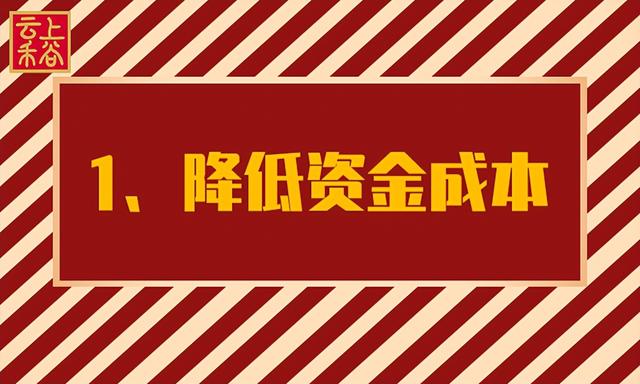 云上禾谷

1、降低资金成本